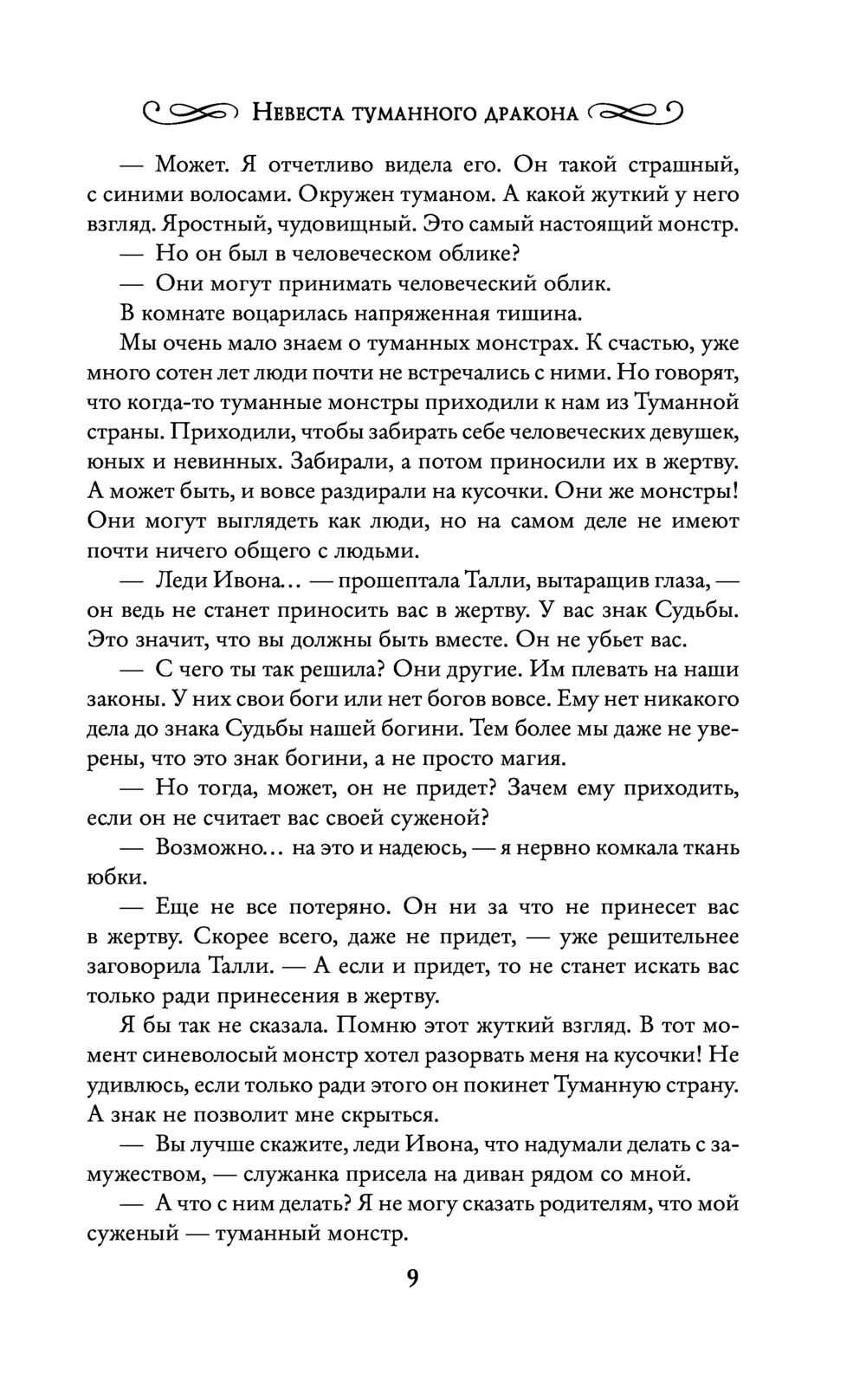 Невеста туманного дракона

— Может. Я отчетливо видела его. Он такой страшный, с синими волосами. Окружен туманом. А какой жуткий у него взгляд. Яростный, чудовищный. Это самый настоящий монстр.

— Но он был в человеческом облике?

— Они могут принимать человеческий облик.

В комнате воцарилась напряженная тишина.

Мы очень мало знаем о туманных монстрах. К счастью, уже много сотен лет люди почти не встречались с ними. Но говорят, что когда-то туманные монстры приходили к нам из Туманной страны. Приходили, чтобы забирать себе человеческих девушек, юных и невинных. Забирали, а потом приносили их в жертву. А может быть, и вовсе раздирали на кусочки. Они же монстры! Они могут выглядеть как люди, но на самом деле не имеют почти ничего общего с людьми.

— Леди Ивона… — прошептала Талли, вытаращив глаза, — он ведь не станет приносить вас в жертву. У вас знак Судьбы. Это значит, что вы должны быть вместе. Он не убьет вас.

— С чего ты так решила? Они другие. Им плевать на наши законы. У них свои боги или нет богов вовсе. Ему нет никакого дела до знака Судьбы нашей богини. Тем более мы даже не уверены, что это знак богини, а не просто магия.

— Но тогда, может, он не придет? Зачем ему приходить, если он не считает вас своей суженой?

— Возможно… на это и надеюсь, — я нервно комкала ткань юбки.

— Еще не все потеряно. Он ни за что не принесет вас в жертву. Скорее всего, даже не придет, — уже решительнее заговорила Талли. — А если и придет, то не станет искать вас только ради принесения в жертву.

Я бы так не сказала. Помню этот жуткий взгляд. В тот момент синеволосый монстр хотел разорвать меня на кусочки! Не удивлюсь, если только ради этого он покинет Туманную страну. А знак не позволит мне скрыться.

— Вы лучше скажите, леди Ивона, что надумали делать с замужеством, — служанка присела на диван рядом со мной.

— А что с ним делать? Я не могу сказать родителям, что мой суженый — туманный монстр.

9